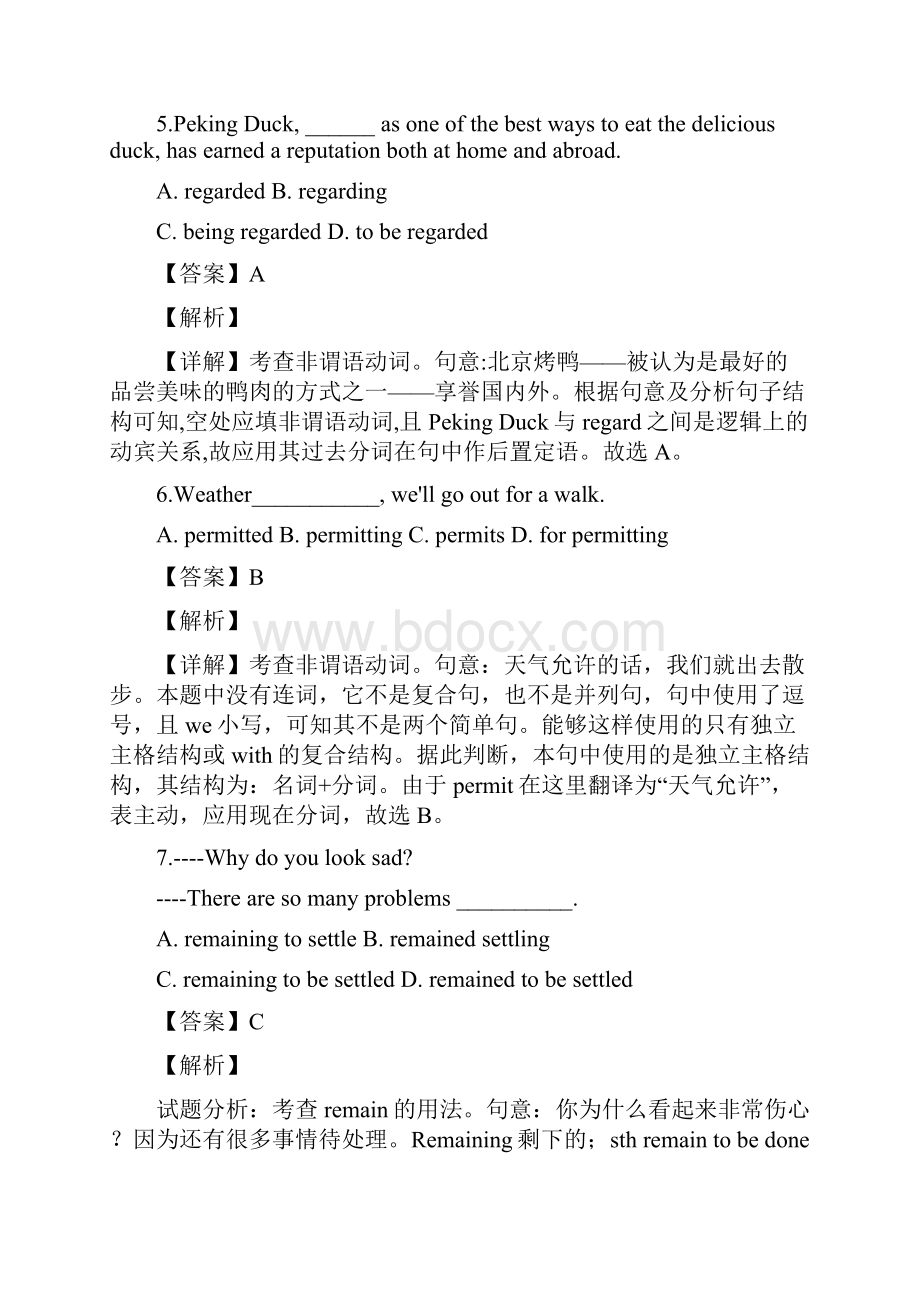 5.Peking Duck, ______ as one of the best ways to eat the delicious duck, has earned a reputation both at home and abroad.

A. regarded B. regarding

C. being regarded D. to be regarded

【答案】A

【解析】

【详解】考查非谓语动词。句意:北京烤鸭——被认为是最好的品尝美味的鸭肉的方式之一——享誉国内外。根据句意及分析句子结构可知,空处应填非谓语动词,且 Peking Duck 与 regard 之间是逻辑上的动宾关系,故应用其过去分词在句中作后置定语。故选 A。

6.Weather___________, we'll go out for a walk.

A. permitted B. permitting C. permits D. for permitting

【答案】B

【解析】

www.bdocx.com

【详解】考查非谓语动词。句意：天气允许的话，我们就出去散步。本题中没有连词，它不是复合句，也不是并列句，句中使用了逗号，且 we 小写，可知其不是两个简单句。能够这样使用的只有独立主格结构或 with 的复合结构。据此判断，本句中使用的是独立主格结构，其结构为：名词+分词。由于 permit 在这里翻译为“天气允许”，表主动，应用现在分词，故选 B。

7.----Why do you look sad?

----There are so many problems __________.

A. remaining to settle B. remained settling

C. remaining to be settled D. remained to be settled

【答案】C

【解析】

试题分析：考查 remain 的用法。句意：你为什么看起来非常伤心？因为还有很多事情待处理。Remaining 剩下的；sth remain to be done